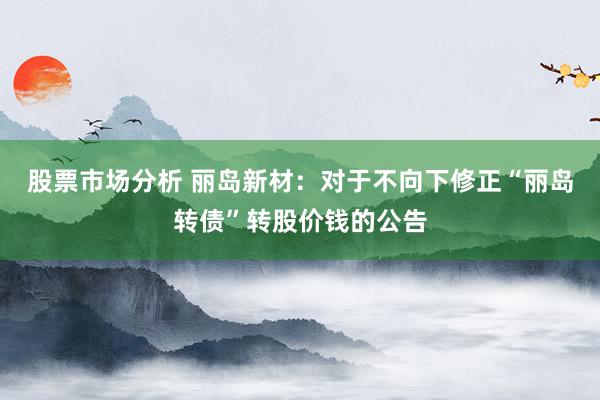 股票市场分析 丽岛新材：对于不向下修正“丽岛转债”转股价钱的公告